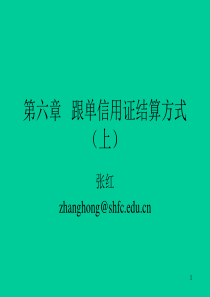 第六章　跟单信用证结算方式（上）

张红

zhanghong@shfc.edu.cn

1